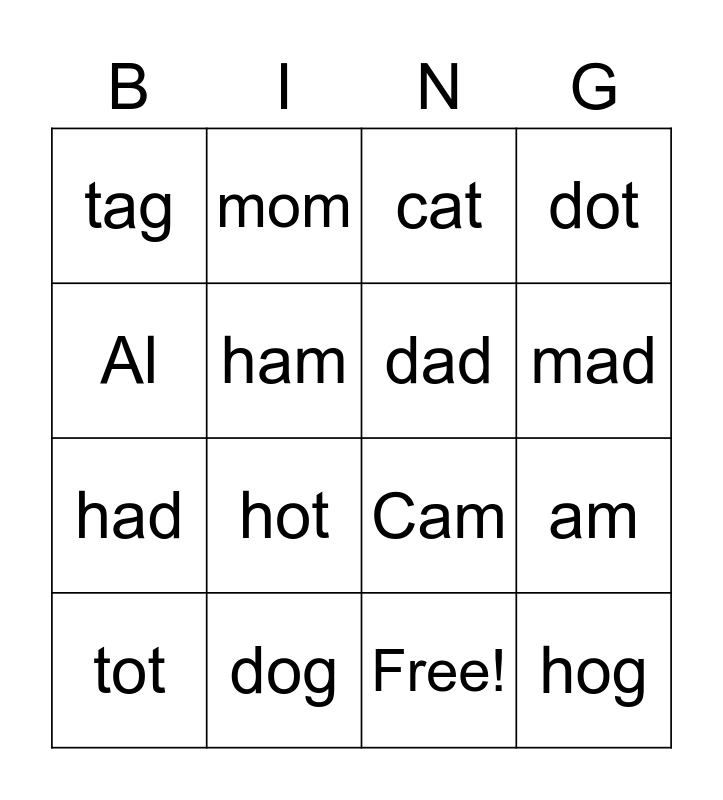 | B | I | N | G |
|---|---|---|---|
| tag | mom | cat | dot |
| Al | ham | dad | mad |
| had | hot | Cam | am |
| tot | dog | Free! | hog |